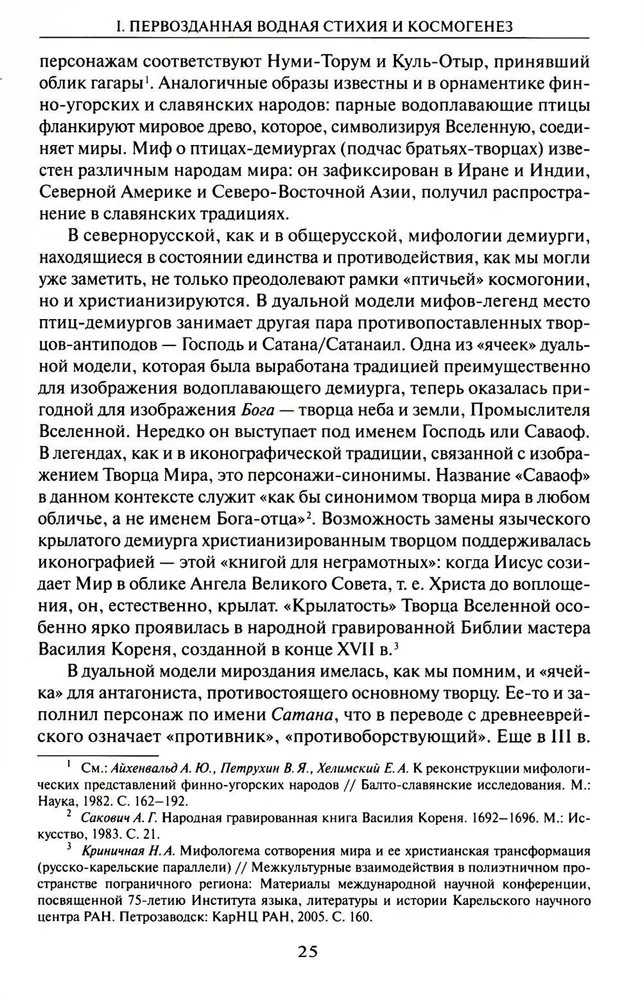 I. ПЕРВОЗДАННАЯ ВОДНАЯ СТИХИЯ И КОСМОГЕНЕЗ

персонажам соответствуют Нуми-Торум и Куль-Отыр, принявший облик гагары$^1$. Аналогичные образы известны и в орнаментике финно-угорских и славянских народов: парные водоплавающие птицы фланкируют мировое древо, которое, символизируя Вселенную, соединяет миры. Миф о птицах-демиургах (подчас братьях-творцах) известен различным народам мира: он зафиксирован в Иране и Индии, Северной Америке и Северо-Восточной Азии, получил распространение в славянских традициях.

В севернорусской, как и в общерусской, мифологии демиурги, находящиеся в состоянии единства и противодействия, как мы могли уже заметить, не только преодолевают рамки «птичьей» космогонии, но и христианизируются. В дуальной модели мифов-легенд место птиц-демиургов занимает другая пара противопоставленных творцов-антиподов — Господь и Сатана/Сатанаил. Одна из «ячеек» дуальной модели, которая была выработана традицией преимущественно для изображения водоплавающего демиурга, теперь оказалась пригодной для изображения Бога — творца неба и земли, Промыслителя Вселенной. Нередко он выступает под именем Господь или Саваоф. В легендах, как и в иконографической традиции, связанной с изображением Творца Мира, это персонажи-синонимы. Название «Саваоф» в данном контексте служит «как бы синонимом творца мира в любом обличье, а не именем Бога-отца»$^2$. Возможность замены языческого крылатого демиурга христианизированным творцом поддерживалась иконографией — этой «книгой для неграмотных»: когда Иисус созидает Мир в облике Ангела Великого Совета, т. е. Христа до воплощения, он, естественно, крылат. «Крылатость» Творца Вселенной особенно ярко проявилась в народной гравированной Библии мастера Василия Кореня, созданной в конце XVII в.$^3$

В дуальной модели мироздания имелась, как мы помним, и «ячейка» для антагониста, противостоящего основному творцу. Ее-то и заполнил персонаж по имени Сатана, что в переводе с древнееврейского означает «противник», «противоборствующий». Еще в III в.

$^1$ См.: Айхенвальд А. Ю., Петрухин В. Я., Хелимский Е. А. К реконструкции мифологических представлений финно-угорских народов // Балто-славянские исследования. М.: Наука, 1982. С. 162–192.

$^2$ Сакович А. Г. Народная гравированная книга Василия Кореня. 1692–1696. М.: Искусство, 1983. С. 21.

$^3$ Криничная Н. А. Мифологема сотворения мира и ее христианская трансформация (русско-карельские параллели) // Межкультурные взаимодействия в полиэтничном пространстве пограничного региона: Материалы международной научной конференции, посвященной 75-летию Института языка, литературы и истории Карельского научного центра РАН. Петрозаводск: КарНЦ РАН, 2005. С. 160.

25